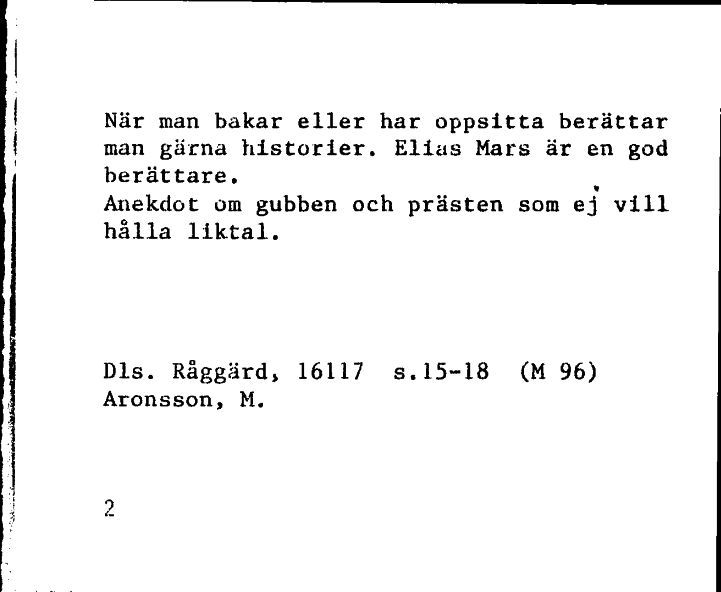 När man bakar eller har oppsitta berättar man gärna historier. Elias Mars är en god berättare.
Anekdot om gubben och prästen som ej vill hålla liktal.

Dls. Råggärd, 16117 s.15-18 (M 96)
Aronsson, M.

2